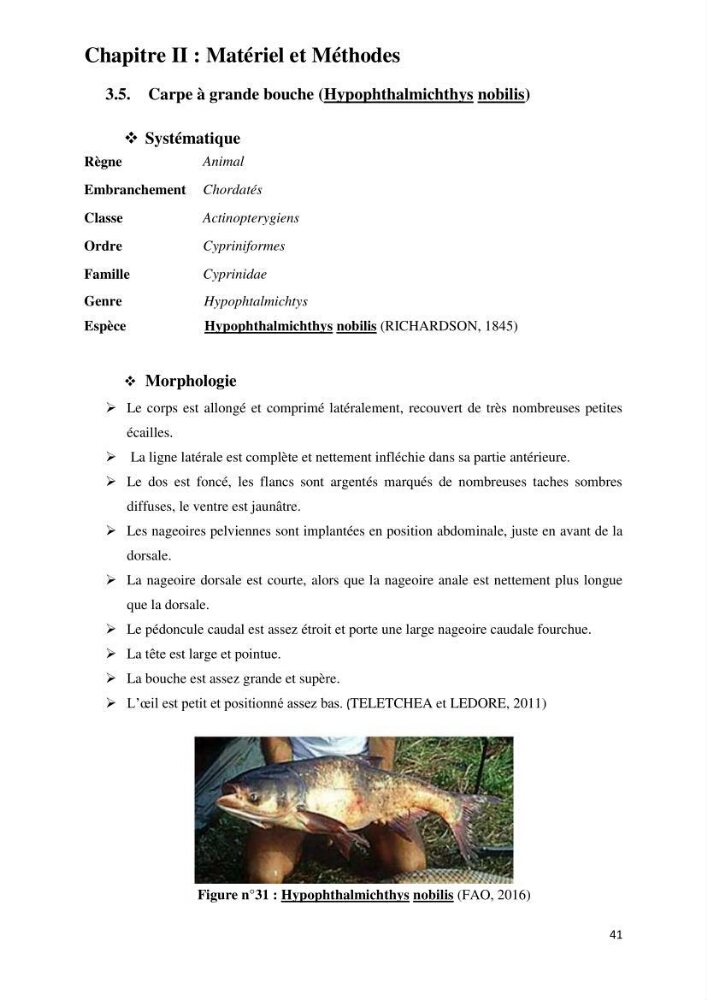 Chapitre II : Matériel et Méthodes

3.5. Carpe à grande bouche (Hypophthalmichthys nobilis)

❖ Systématique

Règne Animal
Embranchement Chordatés
Classe Actinopterygiens
Ordre Cypriniformes
Famille Cyprinidae
Genre Hypophtalmichtys
Espèce Hypophthalmichthys nobilis (RICHARDSON, 1845)

❖ Morphologie

➢ Le corps est allongé et comprimé latéralement, recouvert de très nombreuses petites écailles.
➢ La ligne latérale est complète et nettement infléchie dans sa partie antérieure.
➢ Le dos est foncé, les flancs sont argentés marqués de nombreuses taches sombres diffuses, le ventre est jaunâtre.
➢ Les nageoires pelviennes sont implantées en position abdominale, juste en avant de la dorsale.
➢ La nageoire dorsale est courte, alors que la nageoire anale est nettement plus longue que la dorsale.
➢ Le pédoncule caudal est assez étroit et porte une large nageoire caudale fourchue.
➢ La tête est large et pointue.
➢ La bouche est assez grande et supère.
➢ L'œil est petit et positionné assez bas. (TELETCHEA et LEDORE, 2011)

Figure n°31 : Hypophthalmichthys nobilis (FAO, 2016)

41